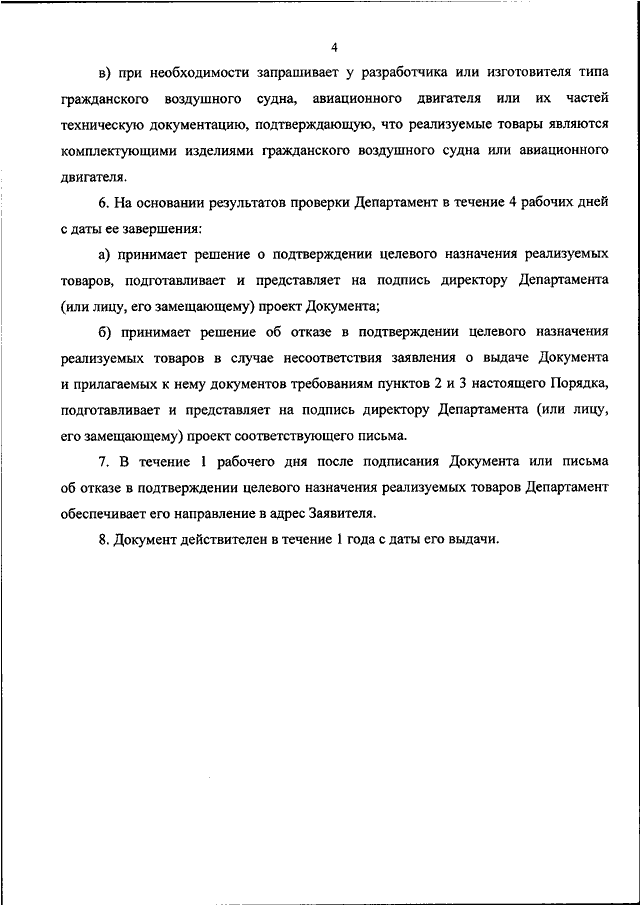 4

в) при необходимости запрашивает у разработчика или изготовителя типа гражданского воздушного судна, авиационного двигателя или их частей техническую документацию, подтверждающую, что реализуемые товары являются комплектующими изделиями гражданского воздушного судна или авиационного двигателя.

6. На основании результатов проверки Департамент в течение 4 рабочих дней с даты ее завершения:

а) принимает решение о подтверждении целевого назначения реализуемых товаров, подготавливает и представляет на подпись директору Департамента (или лицу, его замещающему) проект Документа;

б) принимает решение об отказе в подтверждении целевого назначения реализуемых товаров в случае несоответствия заявления о выдаче Документа и прилагаемых к нему документов требованиям пунктов 2 и 3 настоящего Порядка, подготавливает и представляет на подпись директору Департамента (или лицу, его замещающему) проект соответствующего письма.

7. В течение 1 рабочего дня после подписания Документа или письма об отказе в подтверждении целевого назначения реализуемых товаров Департамент обеспечивает его направление в адрес Заявителя.

8. Документ действителен в течение 1 года с даты его выдачи.